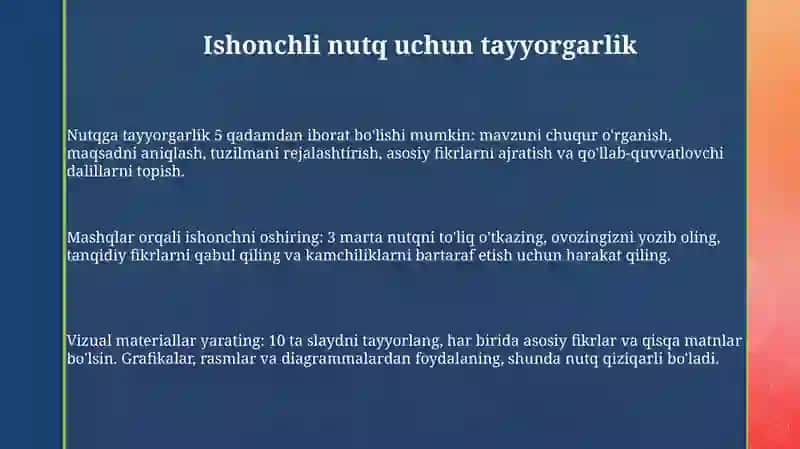 Ishonchli nutq uchun tayyorgarlik

Nutqga tayyorgarlik 5 qadamdan iborat bo'lishi mumkin: mavzuni chuqur o'rganish, maqsadni aniqlash, tuzilmani rejalashtirish, asosiy fikrlarni ajratish va qo'llab-quvvatlovchi dalillarni topish.

Mashqlar orqali ishonchni oshiring: 3 marta nutqni to'liq o'tkazing, ovozingizni yozib oling, tanqidiy fikrlarni qabul qiling va kamchiliklarni bartaraf etish uchun harakat qiling.

Vizual materiallar yarating: 10 ta slaydni tayyorlang, har birida asosiy fikrlar va qisqa matnlar bo'lsin. Grafikalar, rasmlar va diagrammalardan foydalaning, shunda nutq qiziqarli bo'ladi.